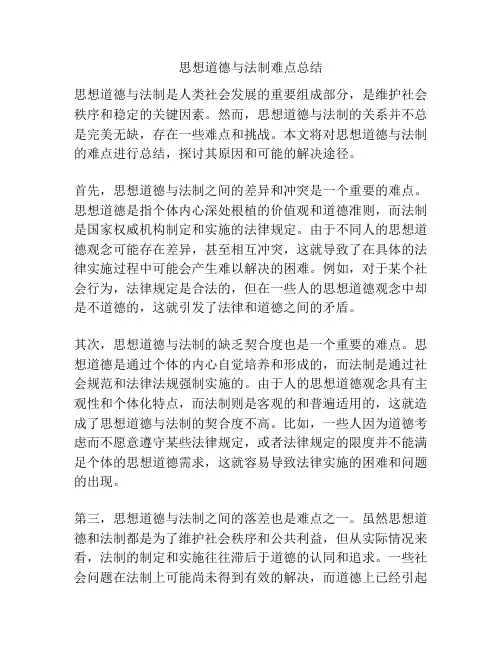 思想道德与法制难点总结

思想道德与法制是人类社会发展的重要组成部分，是维护社会秩序和稳定的关键因素。然而，思想道德与法制的关系并不总是完美无缺，存在一些难点和挑战。本文将对思想道德与法制的难点进行总结，探讨其原因和可能的解决途径。

首先，思想道德与法制之间的差异和冲突是一个重要的难点。思想道德是指个体内心深处根植的价值观和道德准则，而法制是国家权威机构制定和实施的法律规定。由于不同人的思想道德观念可能存在差异，甚至相互冲突，这就导致了在具体的法律实施过程中可能会产生难以解决的困难。例如，对于某个社会行为，法律规定是合法的，但在一些人的思想道德观念中却是不道德的，这就引发了法律和道德之间的矛盾。

其次，思想道德与法制的缺乏契合度也是一个重要的难点。思想道德是通过个体的内心自觉培养和形成的，而法制是通过社会规范和法律法规强制实施的。由于人的思想道德观念具有主观性和个体化特点，而法制则是客观的和普遍适用的，这就造成了思想道德与法制的契合度不高。比如，一些人因为道德考虑而不愿意遵守某些法律规定，或者法律规定的限度并不能满足个体的思想道德需求，这就容易导致法律实施的困难和问题的出现。

第三，思想道德与法制之间的落差也是难点之一。虽然思想道德和法制都是为了维护社会秩序和公共利益，但从实际情况来看，法制的制定和实施往往滞后于道德的认同和追求。一些社会问题在法制上可能尚未得到有效的解决，而道德上已经引起